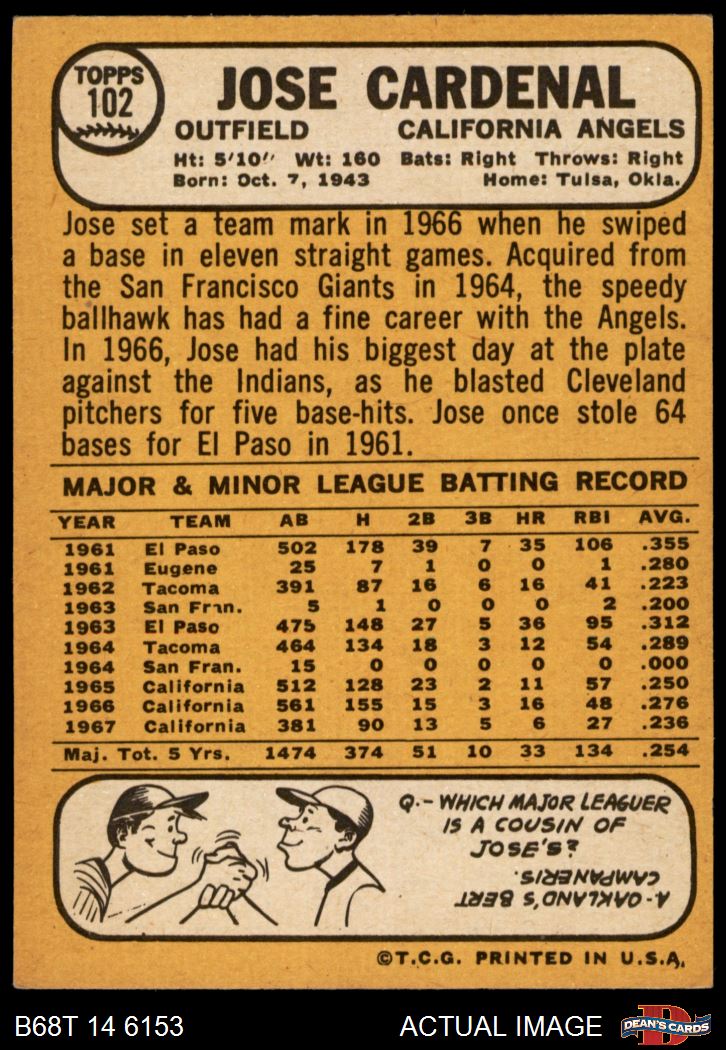 TOPPS 102

JOSE CARDENAL

OUTFIELD CALIFORNIA ANGELS

Ht: 5'10" Wt: 160 Bats: Right Throws: Right
Born: Oct. 7, 1943 Home: Tulsa, Okla.

Jose set a team mark in 1966 when he swiped a base in eleven straight games. Acquired from the San Francisco Giants in 1964, the speedy ballhawk has had a fine career with the Angels. In 1966, Jose had his biggest day at the plate against the Indians, as he blasted Cleveland pitchers for five base-hits. Jose once stole 64 bases for El Paso in 1961.

MAJOR & MINOR LEAGUE BATTING RECORD

| YEAR | TEAM | AB | H | 2B | 3B | HR | RBI | AVG. |
|---|---|---|---|---|---|---|---|---|
| 1961 | El Paso | 502 | 178 | 39 | 7 | 35 | 106 | .355 |
| 1961 | Eugene | 25 | 7 | 1 | 0 | 0 | 1 | .280 |
| 1962 | Tacoma | 391 | 87 | 16 | 6 | 16 | 41 | .223 |
| 1963 | San Fran. | 5 | 1 | 0 | 0 | 0 | 2 | .200 |
| 1963 | El Paso | 475 | 148 | 27 | 5 | 36 | 95 | .312 |
| 1964 | Tacoma | 464 | 134 | 18 | 3 | 12 | 54 | .289 |
| 1964 | San Fran. | 15 | 0 | 0 | 0 | 0 | 0 | .000 |
| 1965 | California | 512 | 128 | 23 | 2 | 11 | 57 | .250 |
| 1966 | California | 561 | 155 | 15 | 3 | 16 | 48 | .276 |
| 1967 | California | 381 | 90 | 13 | 5 | 6 | 27 | .236 |
| Maj. Tot. 5 Yrs. | | 1474 | 374 | 51 | 10 | 33 | 134 | .254 |

Q.- WHICH MAJOR LEAGUER IS A COUSIN OF JOSE'S?

A.-OAKLAND'S BERT CAMPANERIS.

©T.C.G. PRINTED IN U.S.A.

B68T 14 6153 ACTUAL IMAGE DEAN'S CARDS